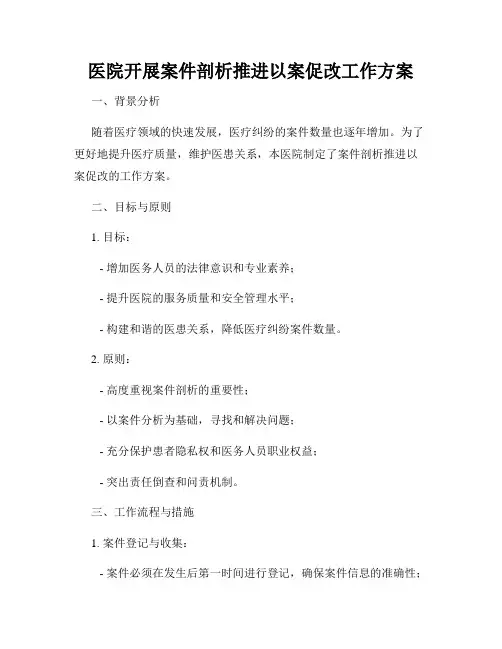 医院开展案件剖析推进以案促改工作方案

一、背景分析

随着医疗领域的快速发展，医疗纠纷的案件数量也逐年增加。为了更好地提升医疗质量，维护医患关系，本医院制定了案件剖析推进以案促改的工作方案。

二、目标与原则

1. 目标：

- 增加医务人员的法律意识和专业素养；

- 提升医院的服务质量和安全管理水平；

- 构建和谐的医患关系，降低医疗纠纷案件数量。

2. 原则：

- 高度重视案件剖析的重要性；

- 以案件分析为基础，寻找和解决问题；

- 充分保护患者隐私权和医务人员职业权益；

- 突出责任倒查和问责机制。

三、工作流程与措施

1. 案件登记与收集：

- 案件必须在发生后第一时间进行登记，确保案件信息的准确性；